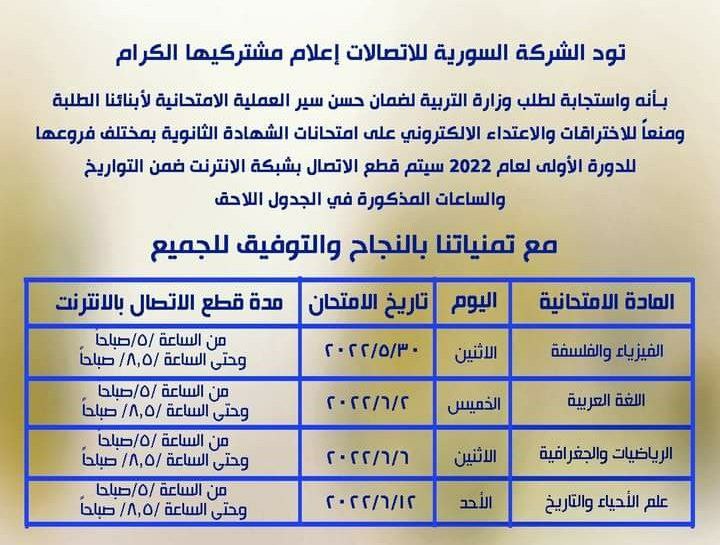 تود الشركة السورية للاتصالات إعلام مشتركيها الكرام

بـأنه واستجابة لطلب وزارة التربية لضمان حسن سير العملية الامتحانية لأبنائنا الطلبة ومنعاً للاختراقات والاعتداء الالكتروني على امتحانات الشهادة الثانوية بمختلف فروعها للدورة الأولى لعام 2022 سيتم قطع الاتصال بشبكة الانترنت ضمن التواريخ والساعات المذكورة في الجدول اللاحق

مع تمنياتنا بالنجاح والتوفيق للجميع

| المادة الامتحانية | اليوم | تاريخ الامتحان | مدة قطع الاتصال بالانترنت |
|---|---|---|---|
| الفيزياء والفلسفة | الاثنين | ٢٠٢٢/٥/٣٠ | من الساعة /٥/صباحاً وحتى الساعة /٨,٥/ صباحاً |
| اللغة العربية | الخميس | ٢٠٢٢/٦/٢ | من الساعة /٥/صباحا وحتى الساعة /٨,٥/ صباحاً |
| الرياضيات والجغرافية | الاثنين | ٢٠٢٢/٦/٦ | من الساعة /٥/صباحاً وحتى الساعة /٨,٥/ صباحاً |
| علم الأحياء والتاريخ | الأحد | ٢٠٢٢/٦/١٢ | من الساعة /٥/صباحا وحتى الساعة /٨,٥/ صباحاً |